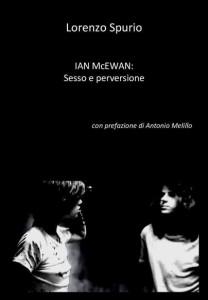 Lorenzo Spurio

IAN McEWAN:
Sesso e perversione

con prefazione di Antonio Melillo